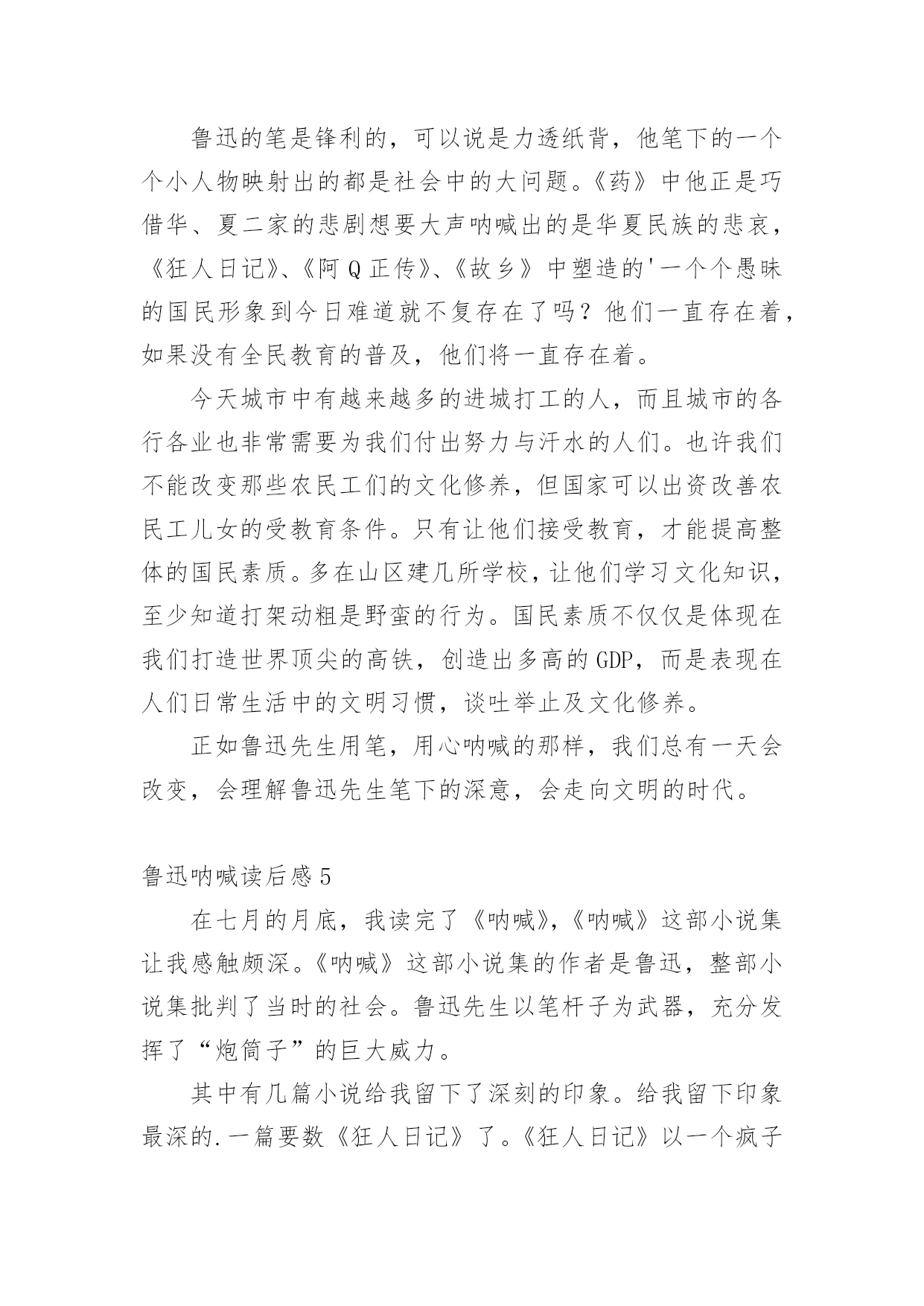 鲁迅的笔是锋利的，可以说是力透纸背，他笔下的一个个小人物映射出的都是社会中的大问题。《药》中他正是巧借华、夏二家的悲剧想要大声呐喊出的是华夏民族的悲哀，《狂人日记》、《阿Q正传》、《故乡》中塑造的'一个个愚昧的国民形象到今日难道就不复存在了吗？他们一直存在着，如果没有全民教育的普及，他们将一直存在着。

今天城市中有越来越多的进城打工的人，而且城市的各行各业也非常需要为我们付出努力与汗水的人们。也许我们不能改变那些农民工们的文化修养，但国家可以出资改善农民工儿女的受教育条件。只有让他们接受教育，才能提高整体的国民素质。多在山区建几所学校，让他们学习文化知识，至少知道打架动粗是野蛮的行为。国民素质不仅仅是体现在我们打造世界顶尖的高铁，创造出多高的GDP，而是表现在人们日常生活中的文明习惯，谈吐举止及文化修养。

正如鲁迅先生用笔，用心呐喊的那样，我们总有一天会改变，会理解鲁迅先生笔下的深意，会走向文明的时代。

鲁迅呐喊读后感5

在七月的月底，我读完了《呐喊》，《呐喊》这部小说集让我感触颇深。《呐喊》这部小说集的作者是鲁迅，整部小说集批判了当时的社会。鲁迅先生以笔杆子为武器，充分发挥了“炮筒子”的巨大威力。

其中有几篇小说给我留下了深刻的印象。给我留下印象最深的.一篇要数《狂人日记》了。《狂人日记》以一个疯子